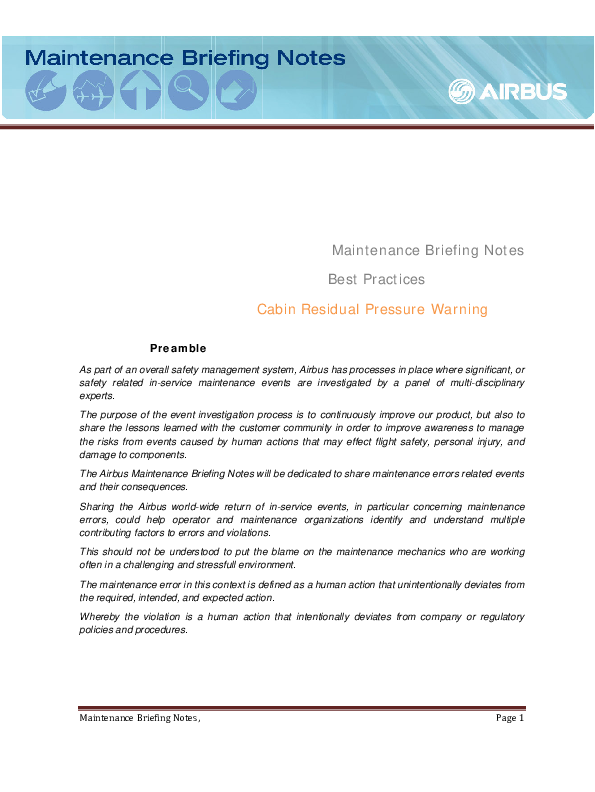 Maintenance Briefing Notes

AIRBUS

Maintenance Briefing Notes

Best Practices

Cabin Residual Pressure Warning

Preamble

As part of an overall safety management system, Airbus has processes in place where significant, or safety related in-service maintenance events are investigated by a panel of multi-disciplinary experts.

The purpose of the event investigation process is to continuously improve our product, but also to share the lessons learned with the customer community in order to improve awareness to manage the risks from events caused by human actions that may effect flight safety, personal injury, and damage to components.

The Airbus Maintenance Briefing Notes will be dedicated to share maintenance errors related events and their consequences.

Sharing the Airbus world-wide return of in-service events, in particular concerning maintenance errors, could help operator and maintenance organizations identify and understand multiple contributing factors to errors and violations.

This should not be understood to put the blame on the maintenance mechanics who are working often in a challenging and stressfull environment.

The maintenance error in this context is defined as a human action that unintentionally deviates from the required, intended, and expected action.

Whereby the violation is a human action that intentionally deviates from company or regulatory policies and procedures.

Maintenance Briefing Notes,

Page 1